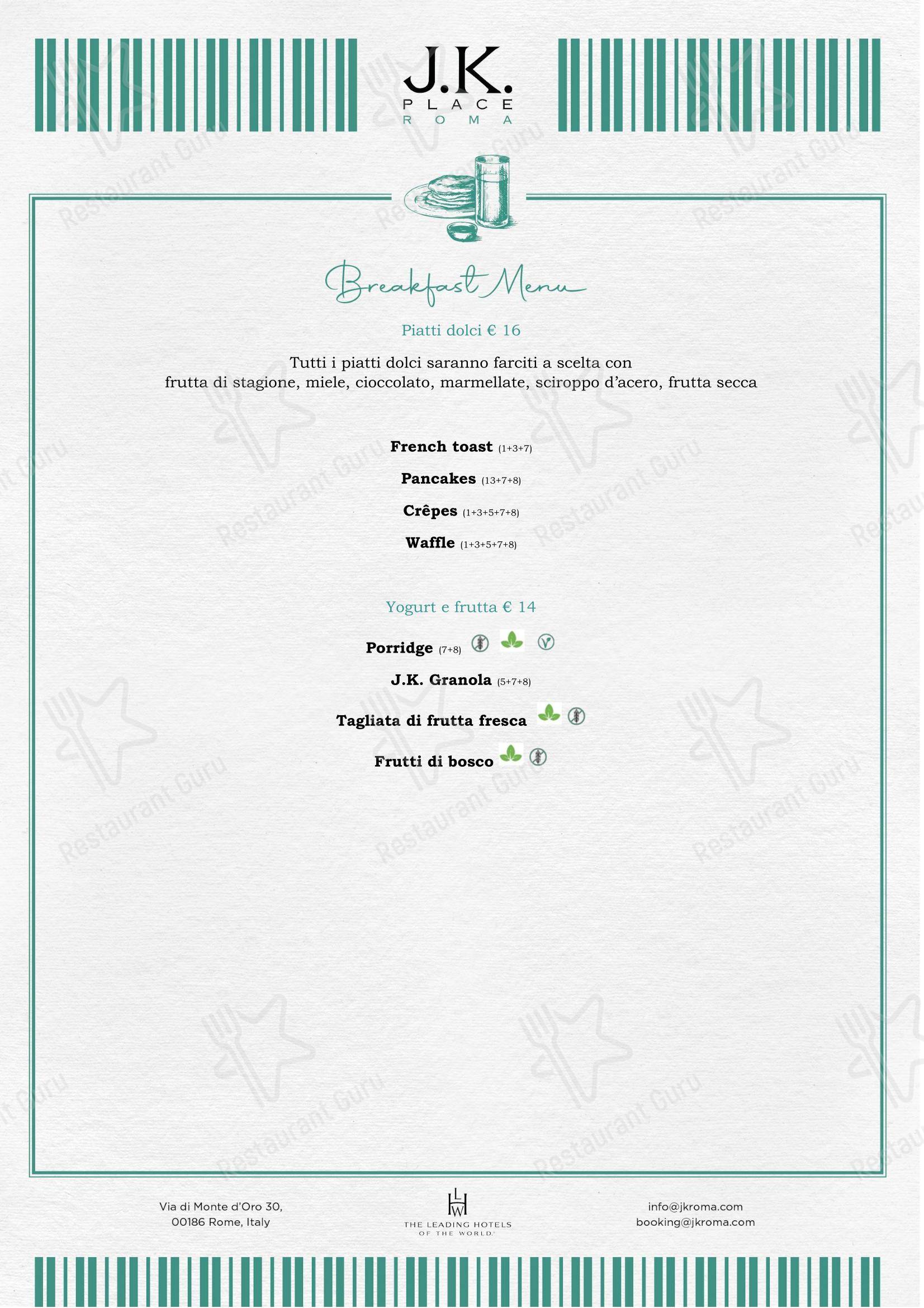 J.K.
PLACE
ROMA

Breakfast Menu

Piatti dolci € 16

Tutti i piatti dolci saranno farciti a scelta con frutta di stagione, miele, cioccolato, marmellate, sciroppo d'acero, frutta secca

French toast (1+3+7)

Pancakes (13+7+8)

Crêpes (1+3+5+7+8)

Waffle (1+3+5+7+8)

Yogurt e frutta € 14

Porridge (7+8)

J.K. Granola (5+7+8)

Tagliata di frutta fresca

Frutti di bosco

Via di Monte d'Oro 30,
00186 Rome, Italy

LHW
THE LEADING HOTELS OF THE WORLD

info@jkroma.com
booking@jkroma.com

Restaurant Guru